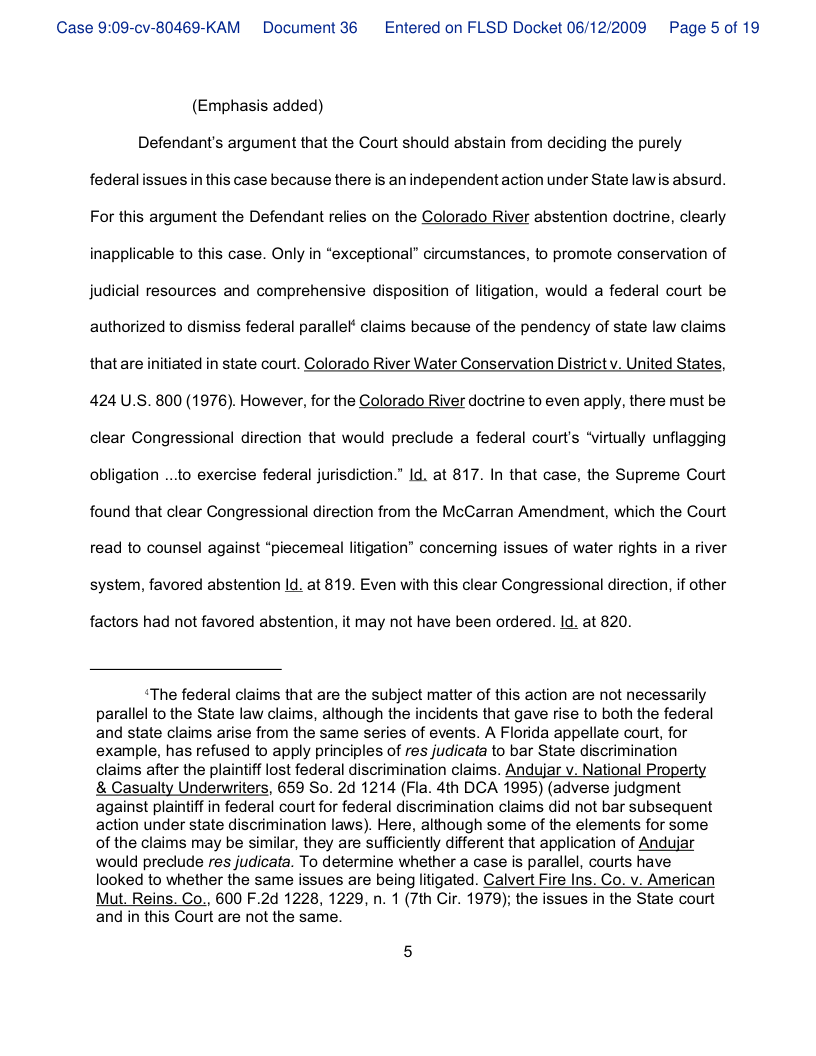 Case 9:09-cv-80469-KAM Document 36 Entered on FLSD Docket 06/12/2009 Page 5 of 19

(Emphasis added)

Defendant's argument that the Court should abstain from deciding the purely federal issues in this case because there is an independent action under State law is absurd. For this argument the Defendant relies on the Colorado River abstention doctrine, clearly inapplicable to this case. Only in "exceptional" circumstances, to promote conservation of judicial resources and comprehensive disposition of litigation, would a federal court be authorized to dismiss federal parallel$^4$ claims because of the pendency of state law claims that are initiated in state court. Colorado River Water Conservation District v. United States, 424 U.S. 800 (1976). However, for the Colorado River doctrine to even apply, there must be clear Congressional direction that would preclude a federal court's "virtually unflagging obligation ...to exercise federal jurisdiction." Id. at 817. In that case, the Supreme Court found that clear Congressional direction from the McCarran Amendment, which the Court read to counsel against "piecemeal litigation" concerning issues of water rights in a river system, favored abstention Id. at 819. Even with this clear Congressional direction, if other factors had not favored abstention, it may not have been ordered. Id. at 820.

$^4$The federal claims that are the subject matter of this action are not necessarily parallel to the State law claims, although the incidents that gave rise to both the federal and state claims arise from the same series of events. A Florida appellate court, for example, has refused to apply principles of res judicata to bar State discrimination claims after the plaintiff lost federal discrimination claims. Andujar v. National Property & Casualty Underwriters, 659 So. 2d 1214 (Fla. 4th DCA 1995) (adverse judgment against plaintiff in federal court for federal discrimination claims did not bar subsequent action under state discrimination laws). Here, although some of the elements for some of the claims may be similar, they are sufficiently different that application of Andujar would preclude res judicata. To determine whether a case is parallel, courts have looked to whether the same issues are being litigated. Calvert Fire Ins. Co. v. American Mut. Reins. Co., 600 F.2d 1228, 1229, n. 1 (7th Cir. 1979); the issues in the State court and in this Court are not the same.

5